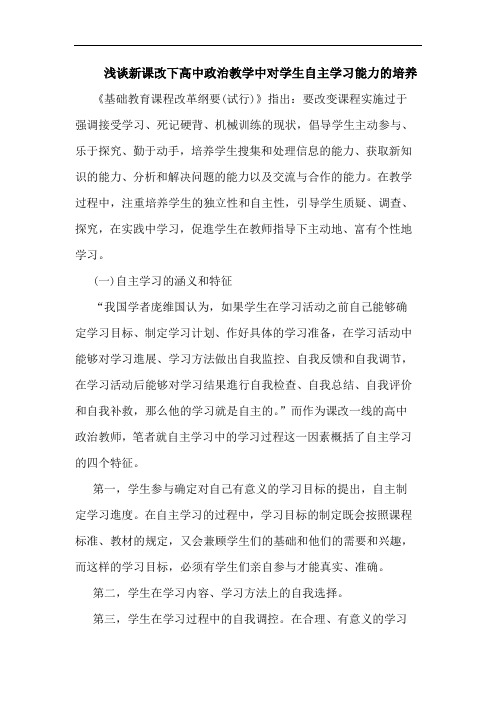 浅谈新课改下高中政治教学中对学生自主学习能力的培养

《基础教育课程改革纲要(试行)》指出：要改变课程实施过于强调接受学习、死记硬背、机械训练的现状，倡导学生主动参与、乐于探究、勤于动手，培养学生搜集和处理信息的能力、获取新知识的能力、分析和解决问题的能力以及交流与合作的能力。在教学过程中，注重培养学生的独立性和自主性，引导学生质疑、调查、探究，在实践中学习，促進学生在教师指导下主动地、富有个性地学习。

(一)自主学习的涵义和特征

“我国学者庞维国认为，如果学生在学习活动之前自己能够确定学习目标、制定学习计划、作好具体的学习准备，在学习活动中能够对学习進展、学习方法做出自我监控、自我反馈和自我调节，在学习活动后能够对学习结果進行自我检查、自我总结、自我评价和自我补救，那么他的学习就是自主的。”而作为课改一线的高中政治教师，笔者就自主学习中的学习过程这一因素概括了自主学习的四个特征。

第一，学生参与确定对自己有意义的学习目标的提出，自主制定学习進度。在自主学习的过程中，学习目标的制定既会按照课程标准、教材的规定，又会兼顾学生们的基础和他们的需要和兴趣，而这样的学习目标，必须有学生们亲自参与才能真实、准确。

第二，学生在学习内容、学习方法上的自我选择。

第三，学生在学习过程中的自我调控。在合理、有意义的学习